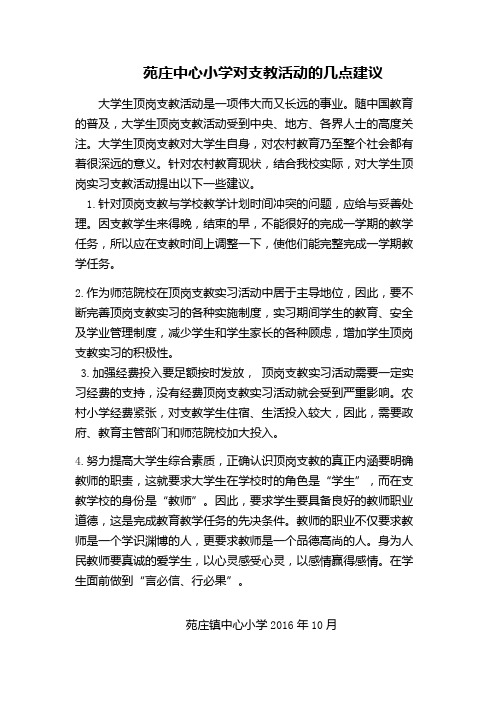 苑庄中心小学对支教活动的几点建议

大学生顶岗支教活动是一项伟大而又长远的事业。随中国教育的普及，大学生顶岗支教活动受到中央、地方、各界人士的高度关注。大学生顶岗支教对大学生自身，对农村教育乃至整个社会都有着很深远的意义。针对农村教育现状，结合我校实际，对大学生顶岗实习支教活动提出以下一些建议。

1. 针对顶岗支教与学校教学计划时间冲突的问题，应给与妥善处理。因支教学生来得晚，结束的早，不能很好的完成一学期的教学任务，所以应在支教时间上调整一下，使他们能完整完成一学期教学任务。

2. 作为师范院校在顶岗支教实习活动中居于主导地位，因此，要不断完善顶岗支教实习的各种实施制度，实习期间学生的教育、安全及学业管理制度，减少学生和学生家长的各种顾虑，增加学生顶岗支教实习的积极性。

3. 加强经费投入要足额按时发放， 顶岗支教实习活动需要一定实习经费的支持，没有经费顶岗支教实习活动就会受到严重影响。农村小学经费紧张，对支教学生住宿、生活投入较大，因此，需要政府、教育主管部门和师范院校加大投入。

4. 努力提高大学生综合素质，正确认识顶岗支教的真正内涵要明确教师的职责，这就要求大学生在学校时的角色是“学生”，而在支教学校的身份是“教师”。因此，要求学生要具备良好的教师职业道德，这是完成教育教学任务的先决条件。教师的职业不仅要求教师是一个学识渊博的人，更要求教师是一个品德高尚的人。身为人民教师要真诚的爱学生，以心灵感受心灵，以感情赢得感情。在学生面前做到“言必信、行必果”。

苑庄镇中心小学 2016 年 10 月